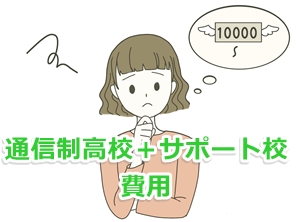 10000

通信制高校＋サポート校
費用